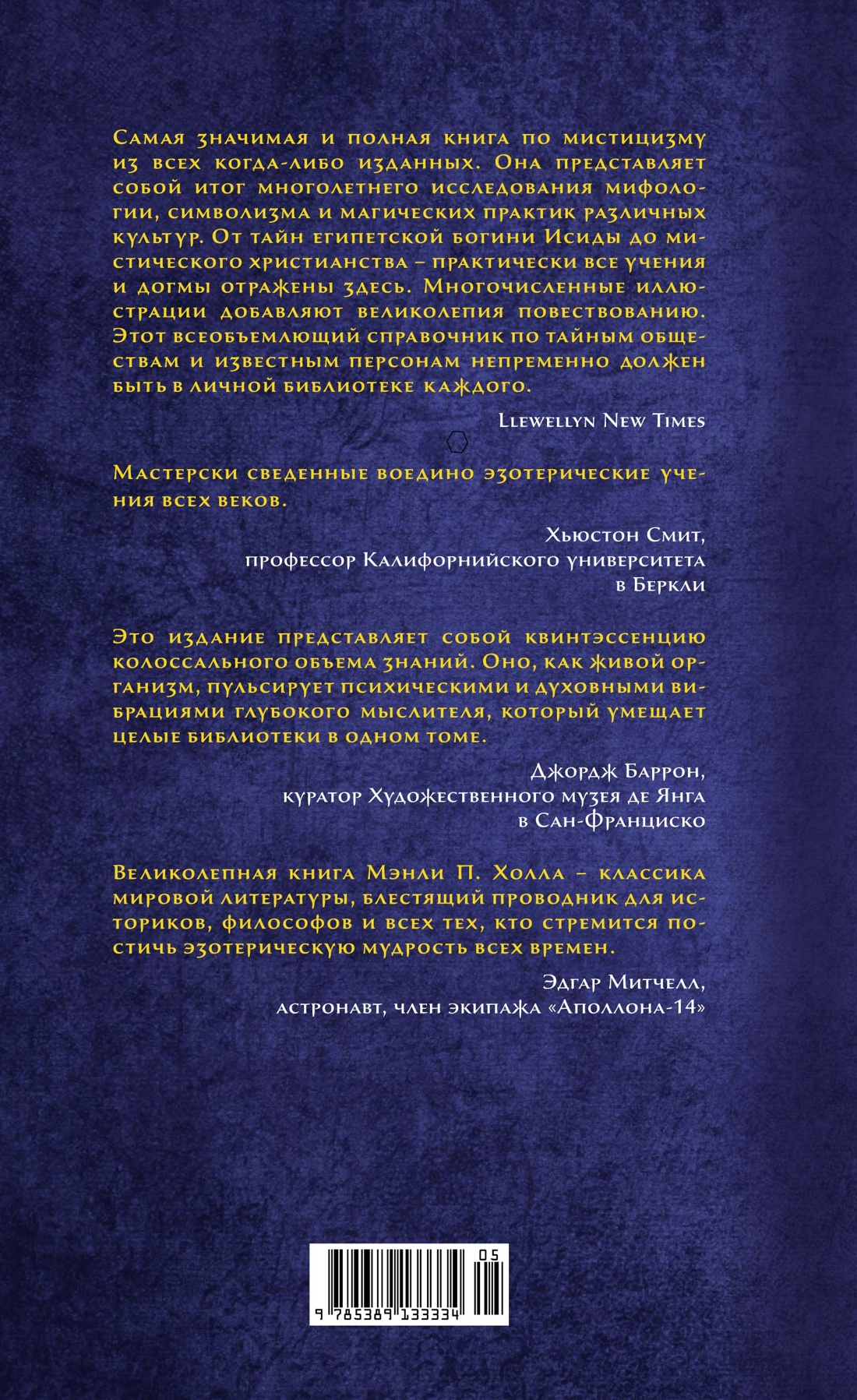 Самая значимая и полная книга по мистицизму из всех когда-либо изданных. Она представляет собой итог многолетнего исследования мифологии, символизма и магических практик различных культур. От тайн египетской богини Исиды до мистического христианства – практически все учения и догмы отражены здесь. Многочисленные иллюстрации добавляют великолепия повествованию. Этот всеобъемлющий справочник по тайным обществам и известным персонам непременно должен быть в личной библиотеке каждого.

Llewellyn New Times

Мастерски сведенные воедино эзотерические учения всех веков.

Хьюстон Смит,
профессор Калифорнийского университета в Беркли

Это издание представляет собой квинтэссенцию колоссального объема знаний. Оно, как живой организм, пульсирует психическими и духовными вибрациями глубокого мыслителя, который умещает целые библиотеки в одном томе.

Джордж Баррон,
куратор Художественного музея де Янга в Сан-Франциско

Великолепная книга Мэнли П. Холла – классика мировой литературы, блестящий проводник для историков, философов и всех тех, кто стремится постичь эзотерическую мудрость всех времен.

Эдгар Митчелл,
астронавт, член экипажа «Аполлона-14»

05
9 785389 133334